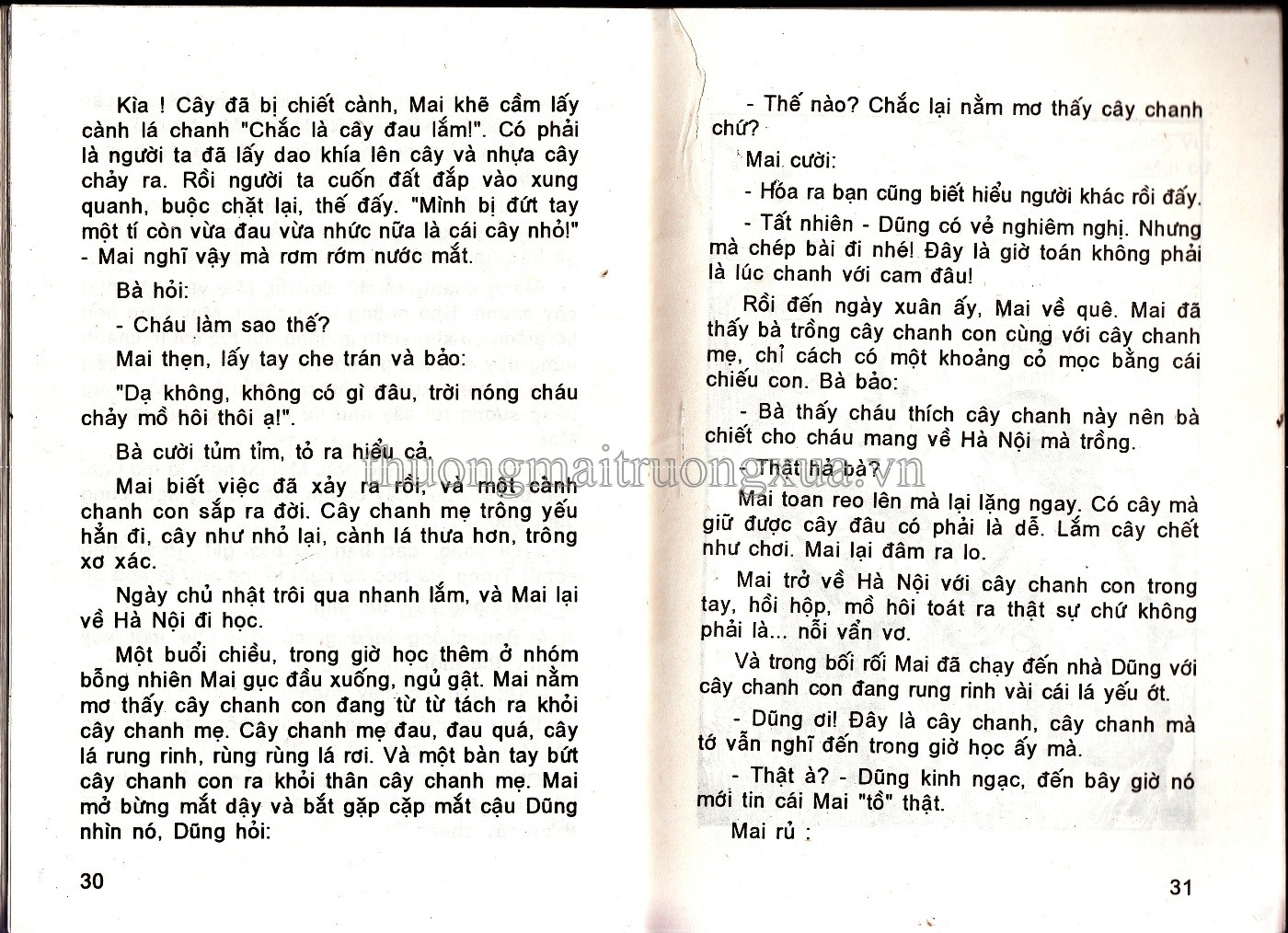 Kìa ! Cây đã bị chiết cành, Mai khẽ cầm lấy cành lá chanh "Chắc là cây đau lắm!". Có phải là người ta đã lấy dao khía lên cây và nhựa cây chảy ra. Rồi người ta cuốn đất đắp vào xung quanh, buộc chặt lại, thế đấy. "Mình bị đứt tay một tí còn vừa đau vừa nhức nữa là cái cây nhỏ!" - Mai nghĩ vậy mà rơm rớm nước mắt.

Bà hỏi:

- Cháu làm sao thế?

Mai thẹn, lấy tay che trán và bảo:

"Dạ không, không có gì đâu, trời nóng cháu chảy mồ hôi thôi ạ!".

Bà cười tủm tỉm, tỏ ra hiểu cả.

Mai biết việc đã xảy ra rồi, và một cành chanh con sắp ra đời. Cây chanh mẹ trông yếu hẳn đi, cây như nhỏ lại, cành lá thưa hơn, trông xơ xác.

Ngày chủ nhật trôi qua nhanh lắm, và Mai lại về Hà Nội đi học.

Một buổi chiều, trong giờ học thêm ở nhóm bỗng nhiên Mai gục đầu xuống, ngủ gật. Mai nằm mơ thấy cây chanh con đang từ từ tách ra khỏi cây chanh mẹ. Cây chanh mẹ đau, đau quá, cây lá rung rinh, rùng rùng lá rơi. Và một bàn tay bứt cây chanh con ra khỏi thân cây chanh mẹ. Mai mở bừng mắt dậy và bắt gặp cặp mắt cậu Dũng nhìn nó, Dũng hỏi:

30

- Thế nào? Chắc lại nằm mơ thấy cây chanh chứ?

Mai cười:

- Hóa ra bạn cũng biết hiểu người khác rồi đấy.

- Tất nhiên - Dũng có vẻ nghiêm nghị. Nhưng mà chép bài đi nhé! Đây là giờ toán không phải là lúc chanh với cam đâu!

Rồi đến ngày xuân ấy, Mai về quê. Mai đã thấy bà trồng cây chanh con cùng với cây chanh mẹ, chỉ cách có một khoảng cỏ mọc bằng cái chiếu con. Bà bảo:

- Bà thấy cháu thích cây chanh này nên bà chiết cho cháu mang về Hà Nội mà trồng.

- Thật hả bà?

Mai toan reo lên mà lại lặng ngay. Có cây mà giữ được cây đâu có phải là dễ. Lắm cây chết như chơi. Mai lại đâm ra lo.

Mai trở về Hà Nội với cây chanh con trong tay, hồi hộp, mồ hôi toát ra thật sự chứ không phải là... nỗi vẩn vơ.

Và trong bối rối Mai đã chạy đến nhà Dũng với cây chanh con đang rung rinh vài cái lá yếu ớt.

- Dũng ơi! Đây là cây chanh, cây chanh mà tớ vẫn nghĩ đến trong giờ học ấy mà.

- Thật à? - Dũng kinh ngạc, đến bây giờ nó mới tin cái Mai "tồ" thật.

Mai rủ :

31

thuongmaitruongxua.vn